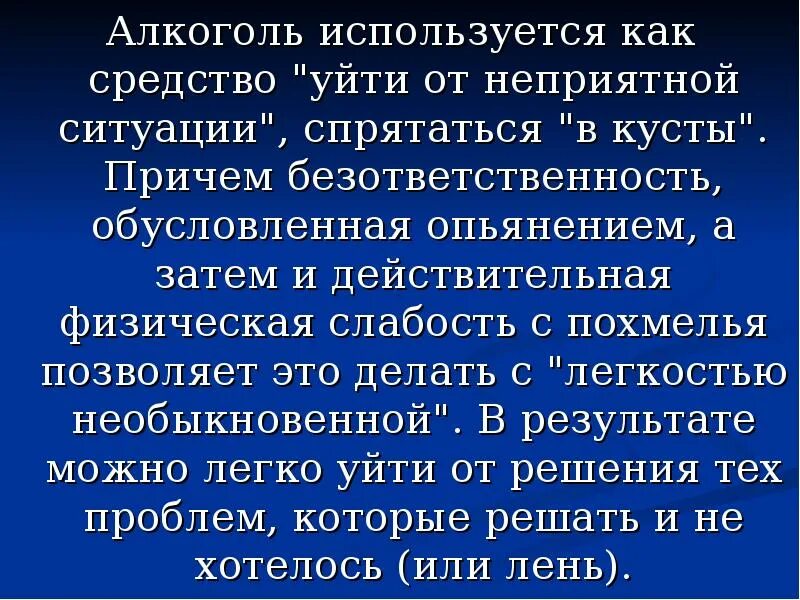 Алкоголь используется как средство "уйти от неприятной ситуации", спрятаться "в кусты". Причем безответственность, обусловленная опьянением, а затем и действительная физическая слабость с похмелья позволяет это делать с "легкостью необыкновенной". В результате можно легко уйти от решения тех проблем, которые решать и не хотелось (или лень).